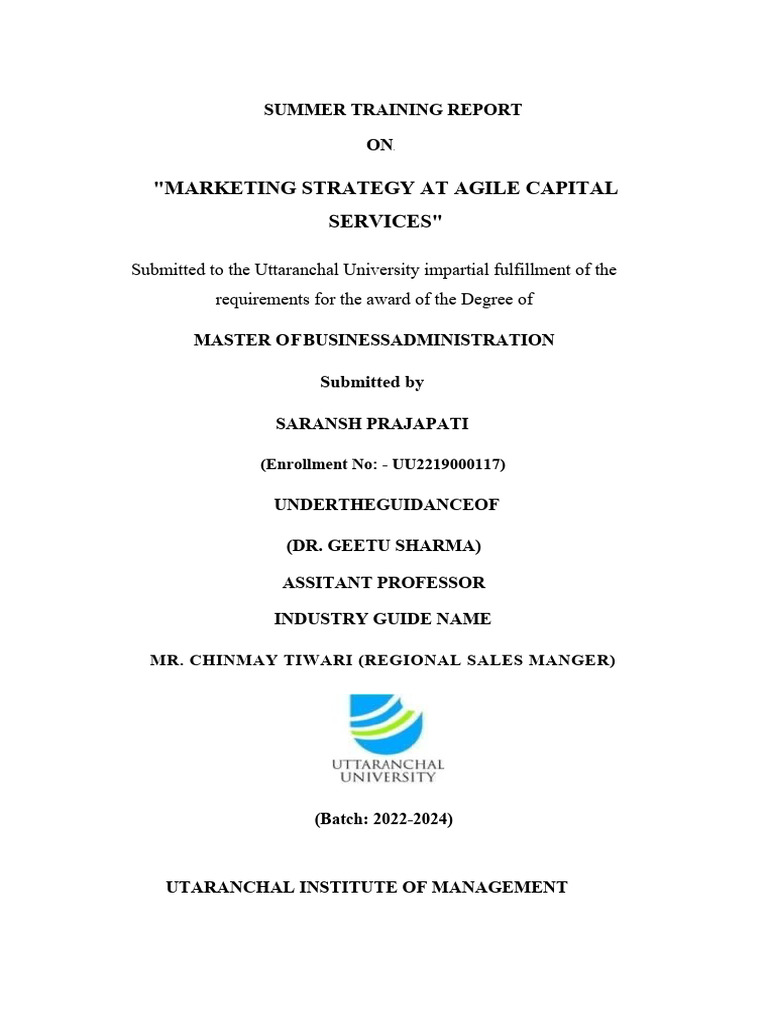 SUMMER TRAINING REPORT

ON.

"MARKETING STRATEGY AT AGILE CAPITAL SERVICES"

Submitted to the Uttaranchal University impartial fulfillment of the requirements for the award of the Degree of

MASTER OFBUSINESSADMINISTRATION

Submitted by

SARANSH PRAJAPATI

(Enrollment No: - UU2219000117)

UNDERTHEGUIDANCEOF

(DR. GEETU SHARMA)

ASSITANT PROFESSOR

INDUSTRY GUIDE NAME

MR. CHINMAY TIWARI (REGIONAL SALES MANGER)

UTTARANCHAL UNIVERSITY

(Batch: 2022-2024)

UTARANCHAL INSTITUTE OF MANAGEMENT